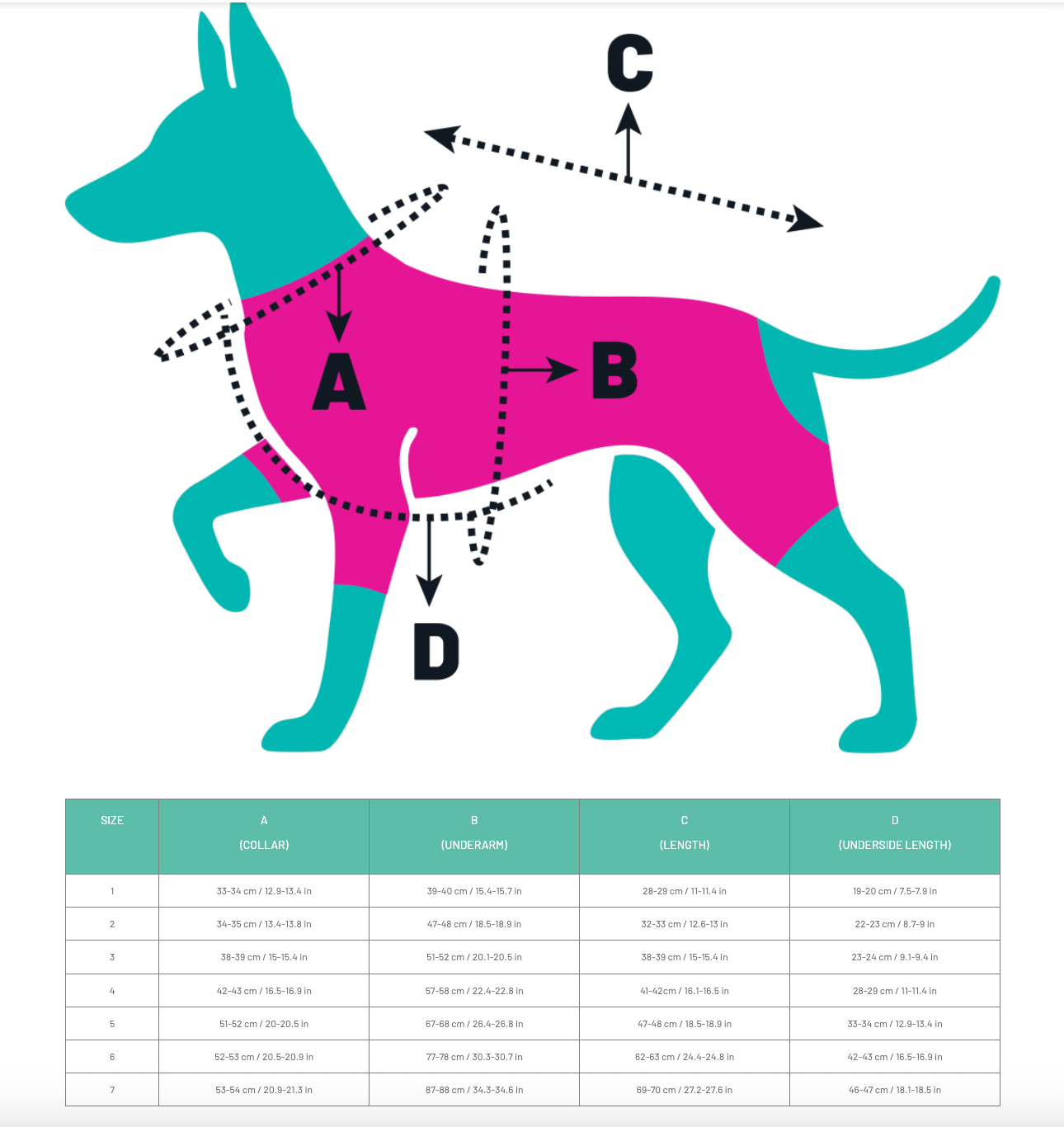 C

A

B

D

| SIZE | A (COLLAR) | B (UNDERARM) | C (LENGTH) | D (UNDERSIDE LENGTH) |
|---|---|---|---|---|
| 1 | 33-34 cm / 12.9-13.4 in | 39-40 cm / 15.4-15.7 in | 28-29 cm / 11-11.4 in | 19-20 cm / 7.5-7.9 in |
| 2 | 34-35 cm / 13.4-13.8 in | 47-48 cm / 18.5-18.9 in | 32-33 cm / 12.6-13 in | 22-23 cm / 8.7-9 in |
| 3 | 38-39 cm / 15-15.4 in | 51-52 cm / 20.1-20.5 in | 38-39 cm / 15-15.4 in | 23-24 cm / 9.1-9.4 in |
| 4 | 42-43 cm / 16.5-16.9 in | 57-58 cm / 22.4-22.8 in | 41-42cm / 16.1-16.5 in | 28-29 cm / 11-11.4 in |
| 5 | 51-52 cm / 20-20.5 in | 67-68 cm / 26.4-26.8 in | 47-48 cm / 18.5-18.9 in | 33-34 cm / 12.9-13.4 in |
| 6 | 52-53 cm / 20.5-20.9 in | 77-78 cm / 30.3-30.7 in | 62-63 cm / 24.4-24.8 in | 42-43 cm / 16.5-16.9 in |
| 7 | 53-54 cm / 20.9-21.3 in | 87-88 cm / 34.3-34.6 in | 69-70 cm / 27.2-27.6 in | 46-47 cm / 18.1-18.5 in |